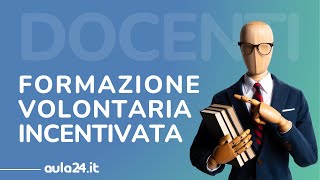 DOCENTI

FORMAZIONE VOLONTARIA INCENTIVATA

aula24.it